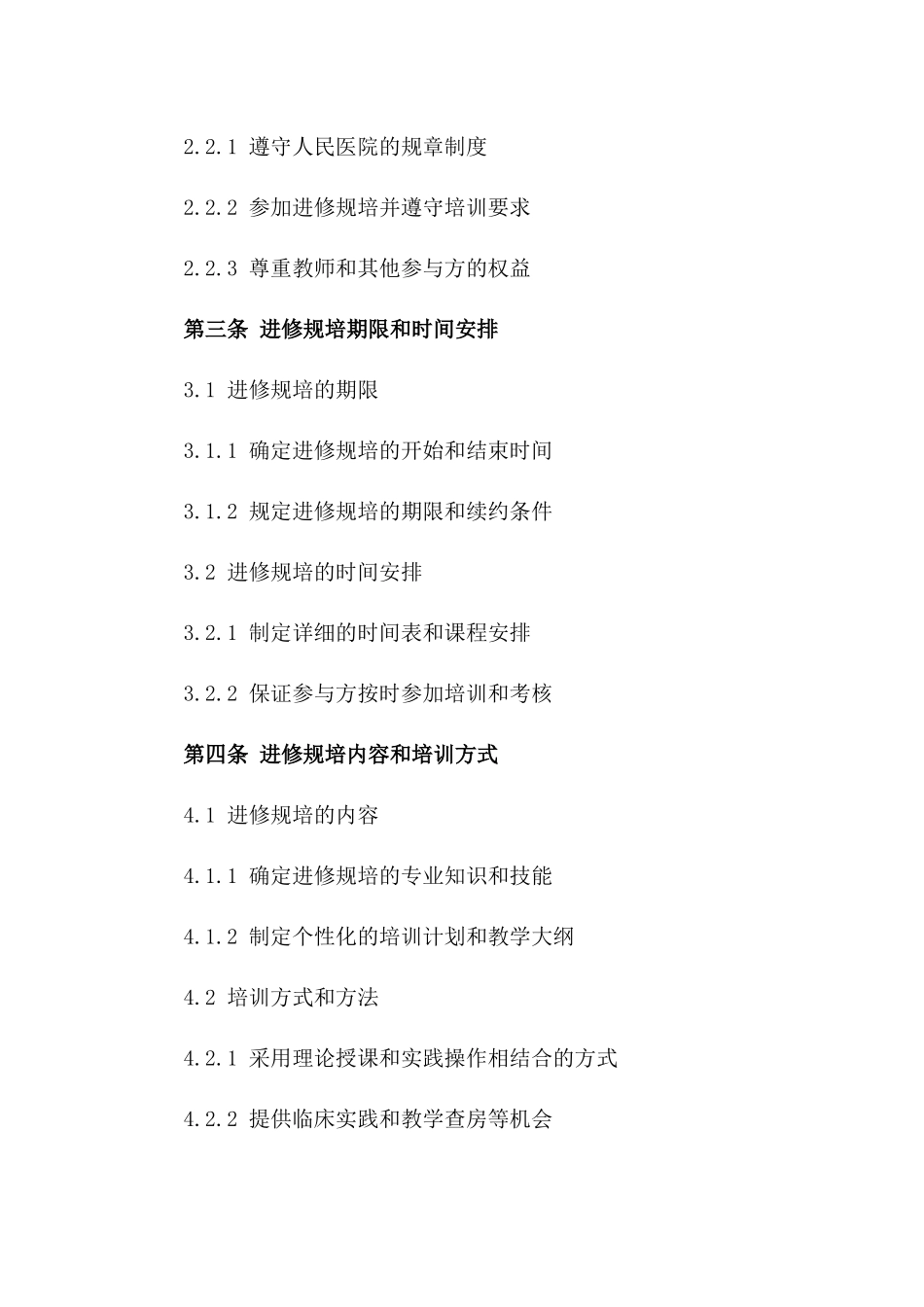 2.2.1 遵守人民医院的规章制度

2.2.2 参加进修规培并遵守培训要求

2.2.3 尊重教师和其他参与方的权益

第三条 进修规培期限和时间安排

3.1 进修规培的期限

3.1.1 确定进修规培的开始和结束时间

3.1.2 规定进修规培的期限和续约条件

3.2 进修规培的时间安排

3.2.1 制定详细的时间表和课程安排

3.2.2 保证参与方按时参加培训和考核

第四条 进修规培内容和培训方式

4.1 进修规培的内容

4.1.1 确定进修规培的专业知识和技能

4.1.2 制定个性化的培训计划和教学大纲

4.2 培训方式和方法

4.2.1 采用理论授课和实践操作相结合的方式

4.2.2 提供临床实践和教学查房等机会